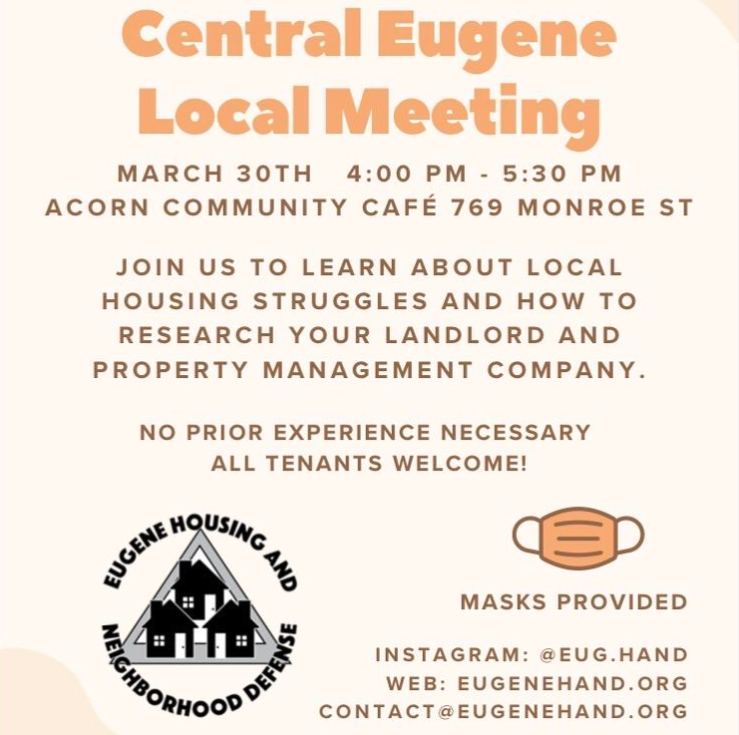 Central Eugene Local Meeting

MARCH 30TH 4:00 PM - 5:30 PM
ACORN COMMUNITY CAFÉ 769 MONROE ST

JOIN US TO LEARN ABOUT LOCAL HOUSING STRUGGLES AND HOW TO RESEARCH YOUR LANDLORD AND PROPERTY MANAGEMENT COMPANY.

NO PRIOR EXPERIENCE NECESSARY
ALL TENANTS WELCOME!

EUGENE HOUSING AND NEIGHBORHOOD DEFENSE

MASKS PROVIDED

INSTAGRAM: @EUG.HAND
WEB: EUGENEHAND.ORG
CONTACT@EUGENEHAND.ORG